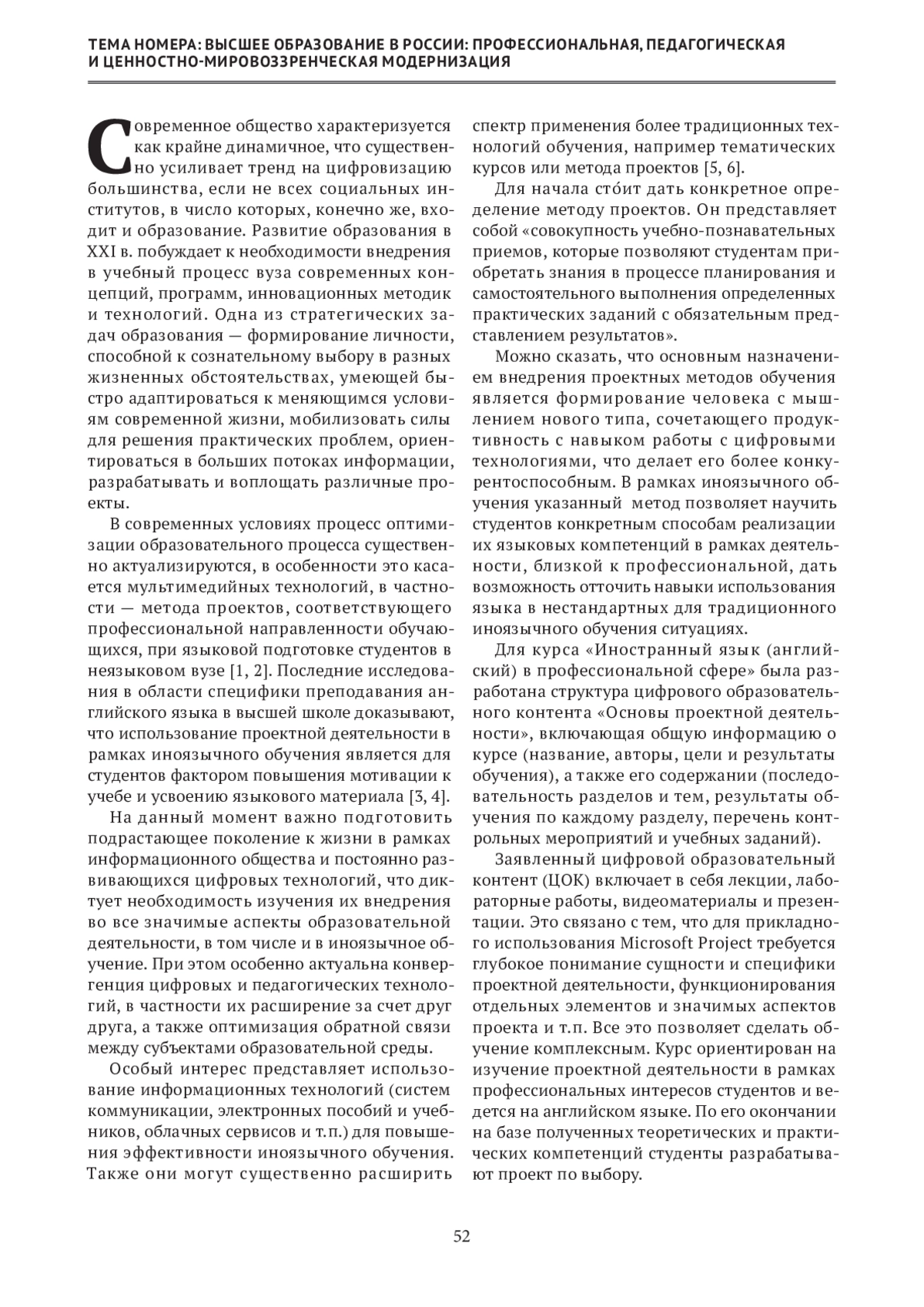 ТЕМА НОМЕРА: ВЫСШЕЕ ОБРАЗОВАНИЕ В РОССИИ: ПРОФЕССИОНАЛЬНАЯ, ПЕДАГОГИЧЕСКАЯ И ЦЕННОСТНО-МИРОВОЗЗРЕНЧЕСКАЯ МОДЕРНИЗАЦИЯ

Современное общество характеризуется как крайне динамичное, что существенно усиливает тренд на цифровизацию большинства, если не всех социальных институтов, в число которых, конечно же, входит и образование. Развитие образования в XXI в. побуждает к необходимости внедрения в учебный процесс вуза современных концепций, программ, инновационных методик и технологий. Одна из стратегических задач образования — формирование личности, способной к сознательному выбору в разных жизненных обстоятельствах, умеющей быстро адаптироваться к меняющимся условиям современной жизни, мобилизовать силы для решения практических проблем, ориентироваться в больших потоках информации, разрабатывать и воплощать различные проекты.

В современных условиях процесс оптимизации образовательного процесса существенно актуализируются, в особенности это касается мультимедийных технологий, в частности — метода проектов, соответствующего профессиональной направленности обучающихся, при языковой подготовке студентов в неязыковом вузе [1, 2]. Последние исследования в области специфики преподавания английского языка в высшей школе доказывают, что использование проектной деятельности в рамках иноязычного обучения является для студентов фактором повышения мотивации к учебе и усвоению языкового материала [3, 4].

На данный момент важно подготовить подрастающее поколение к жизни в рамках информационного общества и постоянно развивающихся цифровых технологий, что диктует необходимость изучения их внедрения во все значимые аспекты образовательной деятельности, в том числе и в иноязычное обучение. При этом особенно актуальна конвергенция цифровых и педагогических технологий, в частности их расширение за счет друг друга, а также оптимизация обратной связи между субъектами образовательной среды.

Особый интерес представляет использование информационных технологий (систем коммуникации, электронных пособий и учебников, облачных сервисов и т.п.) для повышения эффективности иноязычного обучения. Также они могут существенно расширить спектр применения более традиционных технологий обучения, например тематических курсов или метода проектов [5, 6].

Для начала сто́ит дать конкретное определение методу проектов. Он представляет собой «совокупность учебно-познавательных приемов, которые позволяют студентам приобретать знания в процессе планирования и самостоятельного выполнения определенных практических заданий с обязательным представлением результатов».

Можно сказать, что основным назначением внедрения проектных методов обучения является формирование человека с мышлением нового типа, сочетающего продуктивность с навыком работы с цифровыми технологиями, что делает его более конкурентоспособным. В рамках иноязычного обучения указанный метод позволяет научить студентов конкретным способам реализации их языковых компетенций в рамках деятельности, близкой к профессиональной, дать возможность отточить навыки использования языка в нестандартных для традиционного иноязычного обучения ситуациях.

Для курса «Иностранный язык (английский) в профессиональной сфере» была разработана структура цифрового образовательного контента «Основы проектной деятельности», включающая общую информацию о курсе (название, авторы, цели и результаты обучения), а также его содержании (последовательность разделов и тем, результаты обучения по каждому разделу, перечень контрольных мероприятий и учебных заданий).

Заявленный цифровой образовательный контент (ЦОК) включает в себя лекции, лабораторные работы, видеоматериалы и презентации. Это связано с тем, что для прикладного использования Microsoft Project требуется глубокое понимание сущности и специфики проектной деятельности, функционирования отдельных элементов и значимых аспектов проекта и т.п. Все это позволяет сделать обучение комплексным. Курс ориентирован на изучение проектной деятельности в рамках профессиональных интересов студентов и ведется на английском языке. По его окончании на базе полученных теоретических и практических компетенций студенты разрабатывают проект по выбору.

52